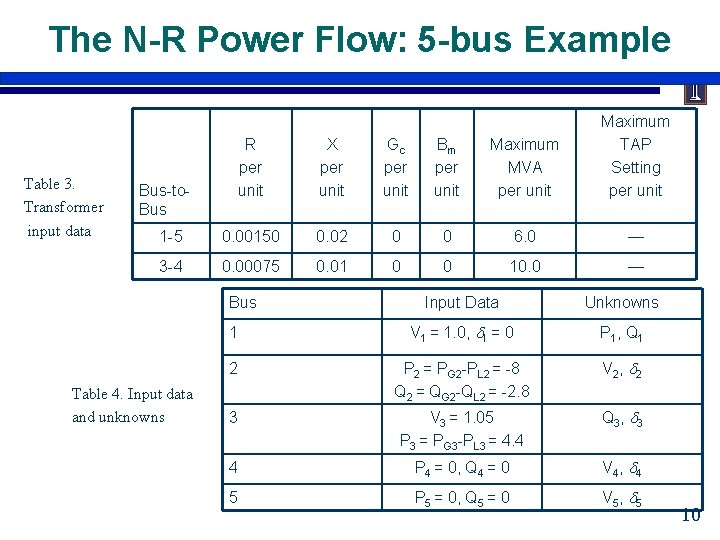 The N-R Power Flow: 5-bus Example

Table 3. Transformer input data

| Bus-to-Bus | R per unit | X per unit | $G_c$ per unit | $B_m$ per unit | Maximum MVA per unit | Maximum TAP Setting per unit |
|---|---|---|---|---|---|---|
| 1-5 | 0.00150 | 0.02 | 0 | 0 | 6.0 | — |
| 3-4 | 0.00075 | 0.01 | 0 | 0 | 10.0 | — |

Table 4. Input data and unknowns

| Bus | Input Data | Unknowns |
|---|---|---|
| 1 | $V_1 = 1.0$, $\delta_1 = 0$ | $P_1$, $Q_1$ |
| 2 | $P_2 = P_{G2}-P_{L2} = -8$ $Q_2 = Q_{G2}-Q_{L2} = -2.8$ | $V_2$, $\delta_2$ |
| 3 | $V_3 = 1.05$ $P_3 = P_{G3}-P_{L3} = 4.4$ | $Q_3$, $\delta_3$ |
| 4 | $P_4 = 0$, $Q_4 = 0$ | $V_4$, $\delta_4$ |
| 5 | $P_5 = 0$, $Q_5 = 0$ | $V_5$, $\delta_5$ |

10